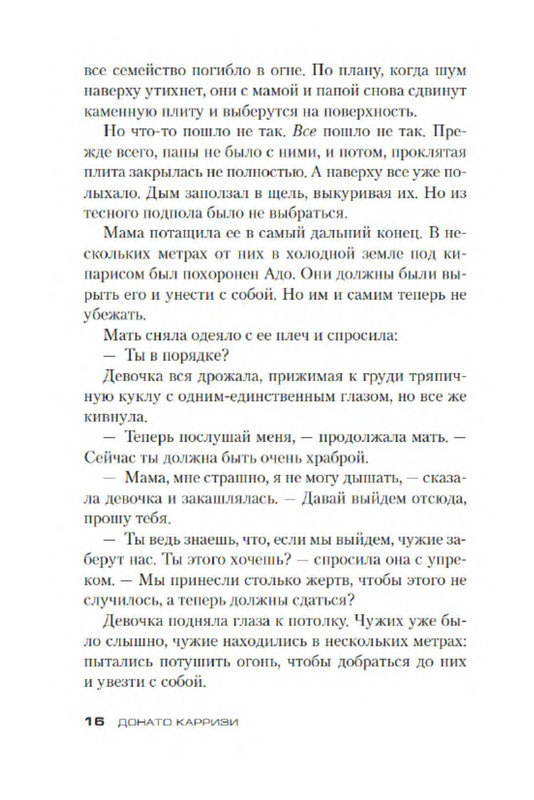 все семейство погибло в огне. По плану, когда шум наверху утихнет, они с мамой и папой снова сдвинут каменную плиту и выберутся на поверхность.

Но что-то пошло не так. Все пошло не так. Прежде всего, папы не было с ними, и потом, проклятая плита закрылась не полностью. А наверху все уже полыхало. Дым заползал в щель, выкуривая их. Но из тесного подпола было не выбраться.

Мама потащила ее в самый дальний конец. В нескольких метрах от них в холодной земле под кипарисом был похоронен Адо. Они должны были вырыть его и унести с собой. Но им и самим теперь не убежать.

Мать сняла одеяло с ее плеч и спросила:

— Ты в порядке?

Девочка вся дрожала, прижимая к груди тряпичную куклу с одним-единственным глазом, но все же кивнула.

— Теперь послушай меня, — продолжала мать. — Сейчас ты должна быть очень храброй.

— Мама, мне страшно, я не могу дышать, — сказала девочка и закашлялась. — Давай выйдем отсюда, прошу тебя.

— Ты ведь знаешь, что, если мы выйдем, чужие заберут нас. Ты этого хочешь? — спросила она с упреком. — Мы принесли столько жертв, чтобы этого не случилось, а теперь должны сдаться?

Девочка подняла глаза к потолку. Чужих уже было слышно, чужие находились в нескольких метрах: пытались потушить огонь, чтобы добраться до них и увезти с собой.

16 ДОНАТО КАРРИЗИ